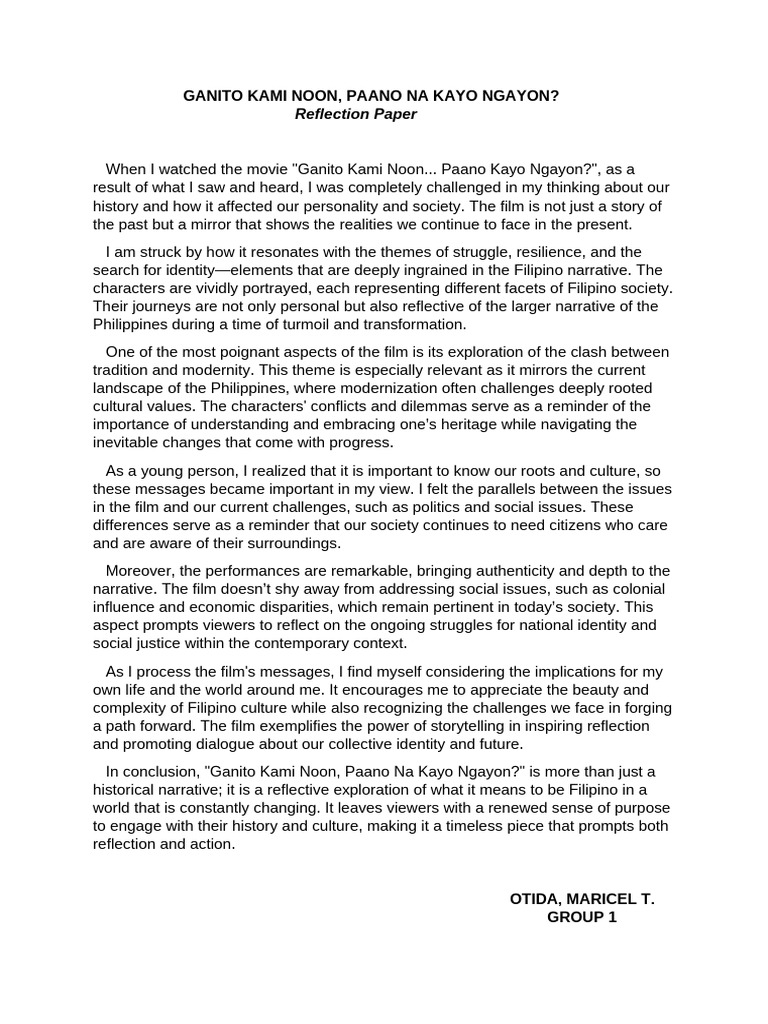 GANITO KAMI NOON, PAANO NA KAYO NGAYON?
Reflection Paper

When I watched the movie "Ganito Kami Noon... Paano Kayo Ngayon?", as a result of what I saw and heard, I was completely challenged in my thinking about our history and how it affected our personality and society. The film is not just a story of the past but a mirror that shows the realities we continue to face in the present.

I am struck by how it resonates with the themes of struggle, resilience, and the search for identity—elements that are deeply ingrained in the Filipino narrative. The characters are vividly portrayed, each representing different facets of Filipino society. Their journeys are not only personal but also reflective of the larger narrative of the Philippines during a time of turmoil and transformation.

One of the most poignant aspects of the film is its exploration of the clash between tradition and modernity. This theme is especially relevant as it mirrors the current landscape of the Philippines, where modernization often challenges deeply rooted cultural values. The characters' conflicts and dilemmas serve as a reminder of the importance of understanding and embracing one's heritage while navigating the inevitable changes that come with progress.

As a young person, I realized that it is important to know our roots and culture, so these messages became important in my view. I felt the parallels between the issues in the film and our current challenges, such as politics and social issues. These differences serve as a reminder that our society continues to need citizens who care and are aware of their surroundings.

Moreover, the performances are remarkable, bringing authenticity and depth to the narrative. The film doesn't shy away from addressing social issues, such as colonial influence and economic disparities, which remain pertinent in today's society. This aspect prompts viewers to reflect on the ongoing struggles for national identity and social justice within the contemporary context.

As I process the film's messages, I find myself considering the implications for my own life and the world around me. It encourages me to appreciate the beauty and complexity of Filipino culture while also recognizing the challenges we face in forging a path forward. The film exemplifies the power of storytelling in inspiring reflection and promoting dialogue about our collective identity and future.

In conclusion, "Ganito Kami Noon, Paano Na Kayo Ngayon?" is more than just a historical narrative; it is a reflective exploration of what it means to be Filipino in a world that is constantly changing. It leaves viewers with a renewed sense of purpose to engage with their history and culture, making it a timeless piece that prompts both reflection and action.

OTIDA, MARICEL T.
GROUP 1